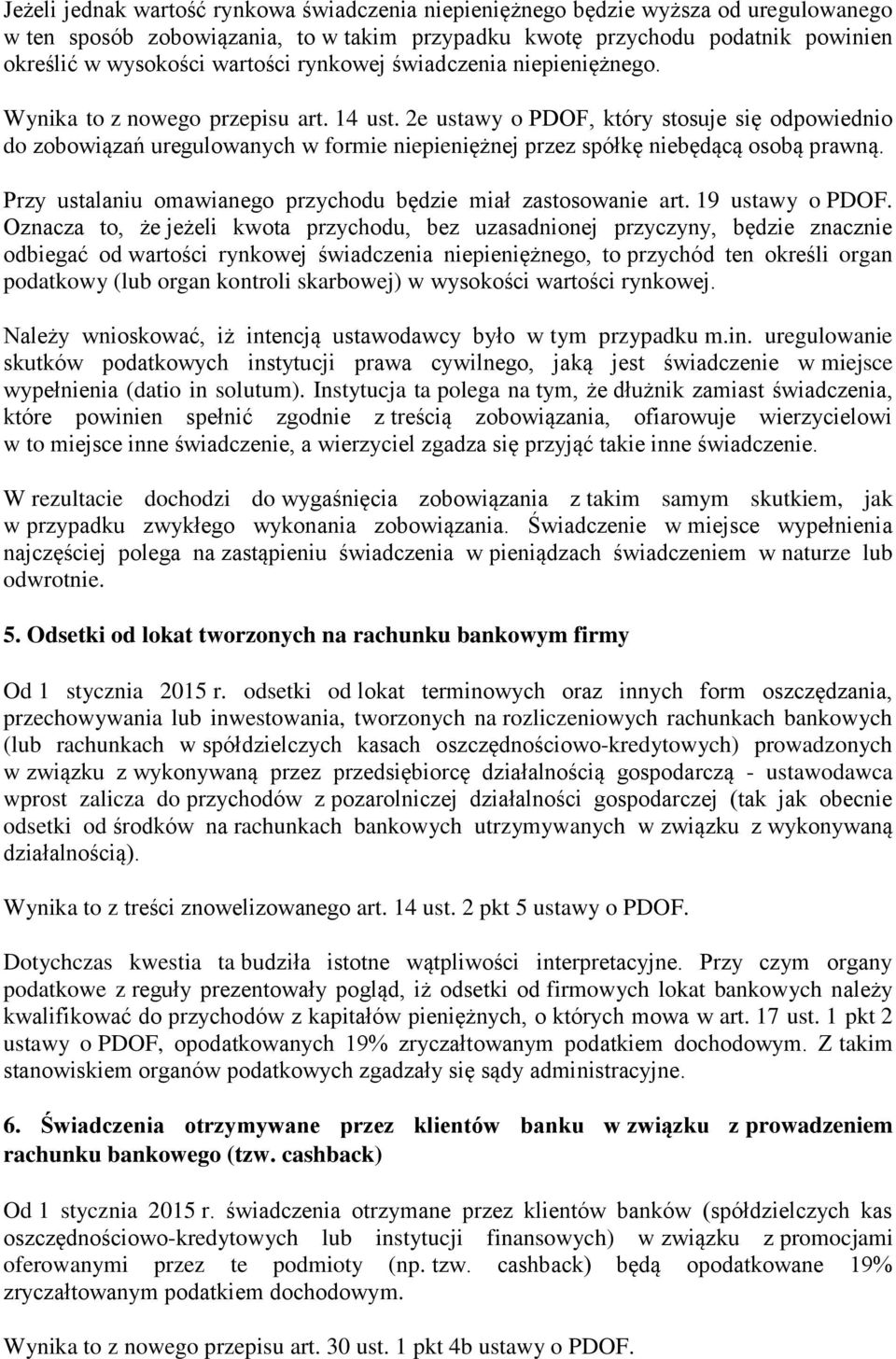 Jeżeli jednak wartość rynkowa świadczenia niepieniężnego będzie wyższa od uregulowanego w ten sposób zobowiązania, to w takim przypadku kwotę przychodu podatnik powinien określić w wysokości wartości rynkowej świadczenia niepieniężnego.

Wynika to z nowego przepisu art. 14 ust. 2e ustawy o PDOF, który stosuje się odpowiednio do zobowiązań uregulowanych w formie niepieniężnej przez spółkę niebędącą osobą prawną.

Przy ustalaniu omawianego przychodu będzie miał zastosowanie art. 19 ustawy o PDOF. Oznacza to, że jeżeli kwota przychodu, bez uzasadnionej przyczyny, będzie znacznie odbiegać od wartości rynkowej świadczenia niepieniężnego, to przychód ten określi organ podatkowy (lub organ kontroli skarbowej) w wysokości wartości rynkowej.

Należy wnioskować, iż intencją ustawodawcy było w tym przypadku m.in. uregulowanie skutków podatkowych instytucji prawa cywilnego, jaką jest świadczenie w miejsce wypełnienia (datio in solutum). Instytucja ta polega na tym, że dłużnik zamiast świadczenia, które powinien spełnić zgodnie z treścią zobowiązania, ofiarowuje wierzycielowi w to miejsce inne świadczenie, a wierzyciel zgadza się przyjąć takie inne świadczenie.

W rezultacie dochodzi do wygaśnięcia zobowiązania z takim samym skutkiem, jak w przypadku zwykłego wykonania zobowiązania. Świadczenie w miejsce wypełnienia najczęściej polega na zastąpieniu świadczenia w pieniądzach świadczeniem w naturze lub odwrotnie.

5. Odsetki od lokat tworzonych na rachunku bankowym firmy

Od 1 stycznia 2015 r. odsetki od lokat terminowych oraz innych form oszczędzania, przechowywania lub inwestowania, tworzonych na rozliczeniowych rachunkach bankowych (lub rachunkach w spółdzielczych kasach oszczędnościowo-kredytowych) prowadzonych w związku z wykonywaną przez przedsiębiorcę działalnością gospodarczą - ustawodawca wprost zalicza do przychodów z pozarolniczej działalności gospodarczej (tak jak obecnie odsetki od środków na rachunkach bankowych utrzymywanych w związku z wykonywaną działalnością).

Wynika to z treści znowelizowanego art. 14 ust. 2 pkt 5 ustawy o PDOF.

Dotychczas kwestia ta budziła istotne wątpliwości interpretacyjne. Przy czym organy podatkowe z reguły prezentowały pogląd, iż odsetki od firmowych lokat bankowych należy kwalifikować do przychodów z kapitałów pieniężnych, o których mowa w art. 17 ust. 1 pkt 2 ustawy o PDOF, opodatkowanych 19% zryczałtowanym podatkiem dochodowym. Z takim stanowiskiem organów podatkowych zgadzały się sądy administracyjne.

6. Świadczenia otrzymywane przez klientów banku w związku z prowadzeniem rachunku bankowego (tzw. cashback)

Od 1 stycznia 2015 r. świadczenia otrzymane przez klientów banków (spółdzielczych kas oszczędnościowo-kredytowych lub instytucji finansowych) w związku z promocjami oferowanymi przez te podmioty (np. tzw. cashback) będą opodatkowane 19% zryczałtowanym podatkiem dochodowym.

Wynika to z nowego przepisu art. 30 ust. 1 pkt 4b ustawy o PDOF.